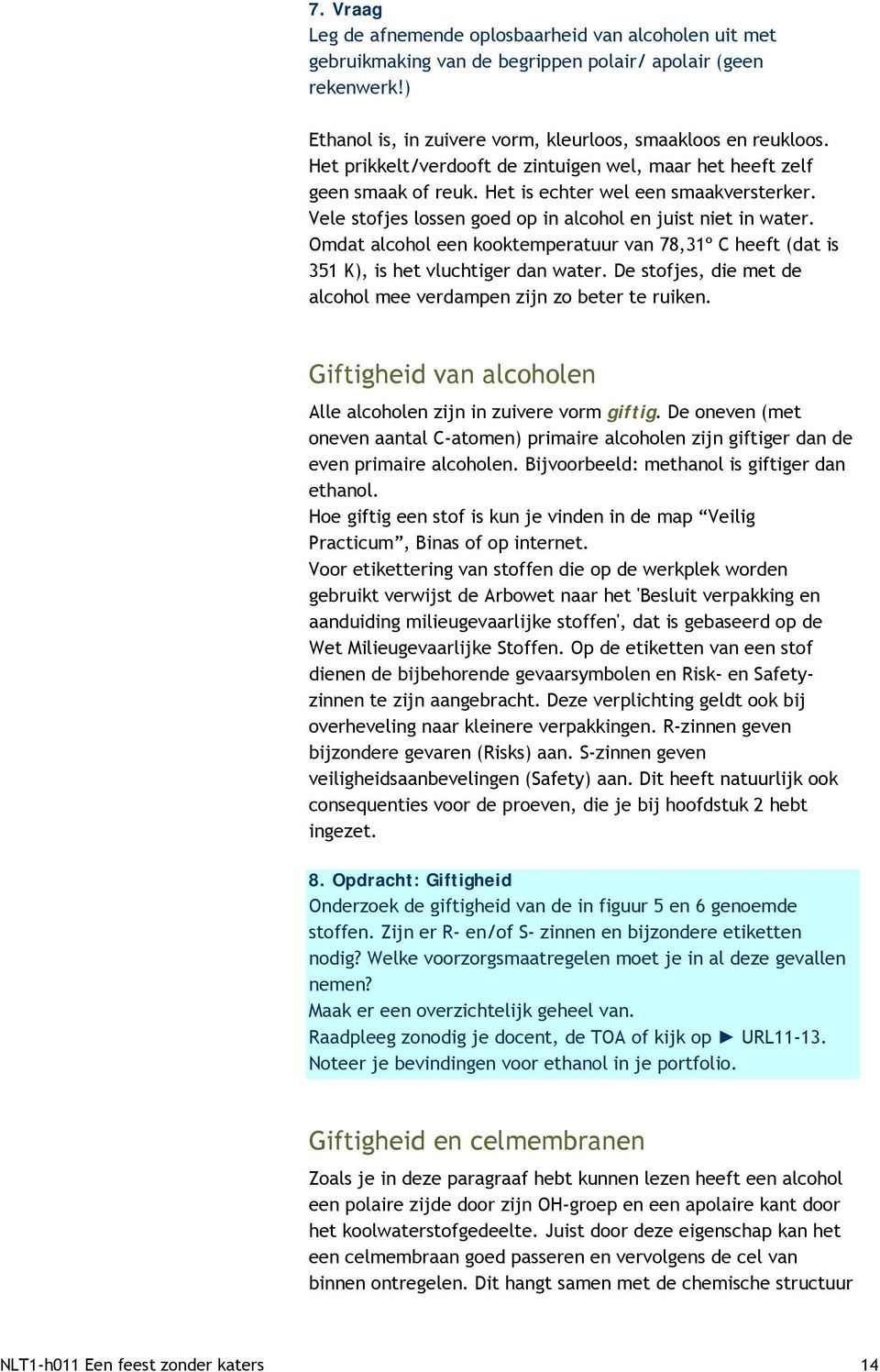 7. Vraag
Leg de afnemende oplosbaarheid van alcoholen uit met gebruikmaking van de begrippen polair/ apolair (geen rekenwerk!)

Ethanol is, in zuivere vorm, kleurloos, smaakloos en reukloos. Het prikkelt/verdooft de zintuigen wel, maar het heeft zelf geen smaak of reuk. Het is echter wel een smaakversterker. Vele stofjes lossen goed op in alcohol en juist niet in water. Omdat alcohol een kooktemperatuur van 78,31º C heeft (dat is 351 K), is het vluchtiger dan water. De stofjes, die met de alcohol mee verdampen zijn zo beter te ruiken.

Giftigheid van alcoholen
Alle alcoholen zijn in zuivere vorm giftig. De oneven (met oneven aantal C-atomen) primaire alcoholen zijn giftiger dan de even primaire alcoholen. Bijvoorbeeld: methanol is giftiger dan ethanol.
Hoe giftig een stof is kun je vinden in de map “Veilig Practicum”, Binas of op internet.
Voor etikettering van stoffen die op de werkplek worden gebruikt verwijst de Arbowet naar het 'Besluit verpakking en aanduiding milieugevaarlijke stoffen', dat is gebaseerd op de Wet Milieugevaarlijke Stoffen. Op de etiketten van een stof dienen de bijbehorende gevaarsymbolen en Risk- en Safety-zinnen te zijn aangebracht. Deze verplichting geldt ook bij overheveling naar kleinere verpakkingen. R-zinnen geven bijzondere gevaren (Risks) aan. S-zinnen geven veiligheidsaanbevelingen (Safety) aan. Dit heeft natuurlijk ook consequenties voor de proeven, die je bij hoofdstuk 2 hebt ingezet.

8. Opdracht: Giftigheid
Onderzoek de giftigheid van de in figuur 5 en 6 genoemde stoffen. Zijn er R- en/of S- zinnen en bijzondere etiketten nodig? Welke voorzorgsmaatregelen moet je in al deze gevallen nemen?
Maak er een overzichtelijk geheel van.
Raadpleeg zonodig je docent, de TOA of kijk op ► URL11-13.
Noteer je bevindingen voor ethanol in je portfolio.

Giftigheid en celmembranen
Zoals je in deze paragraaf hebt kunnen lezen heeft een alcohol een polaire zijde door zijn OH-groep en een apolaire kant door het koolwaterstofgedeelte. Juist door deze eigenschap kan het een celmembraan goed passeren en vervolgens de cel van binnen ontregelen. Dit hangt samen met de chemische structuur

NLT1-h011 Een feest zonder katers 14